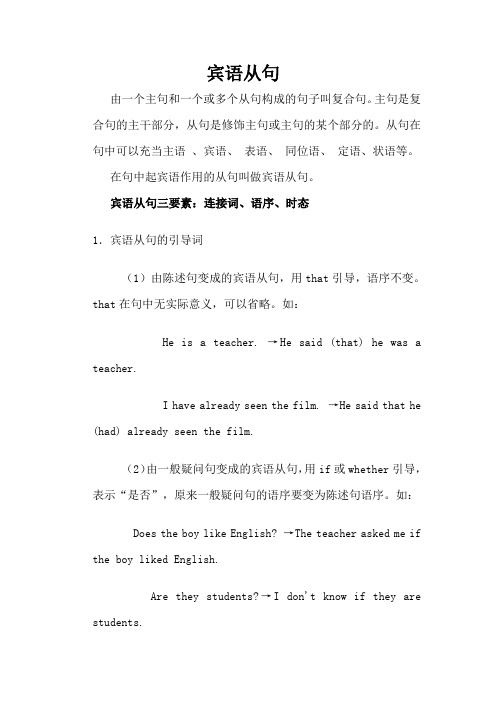 宾语从句

由一个主句和一个或多个从句构成的句子叫复合句。主句是复合句的主干部分，从句是修饰主句或主句的某个部分的。从句在句中可以充当主语 、宾语、 表语、 同位语、 定语、状语等。

在句中起宾语作用的从句叫做宾语从句。

宾语从句三要素：连接词、语序、时态

1. 宾语从句的引导词

（1）由陈述句变成的宾语从句，用 that 引导，语序不变。that 在句中无实际意义，可以省略。如：

He is a teacher. →He said (that) he was a teacher.

I have already seen the film. →He said that he (had) already seen the film.

（2）由一般疑问句变成的宾语从句，用 if 或 whether 引导，表示“是否”，原来一般疑问句的语序要变为陈述句语序。如：

Does the boy like English? →The teacher asked me if the boy liked English.

Are they students?→I don't know if they are students.